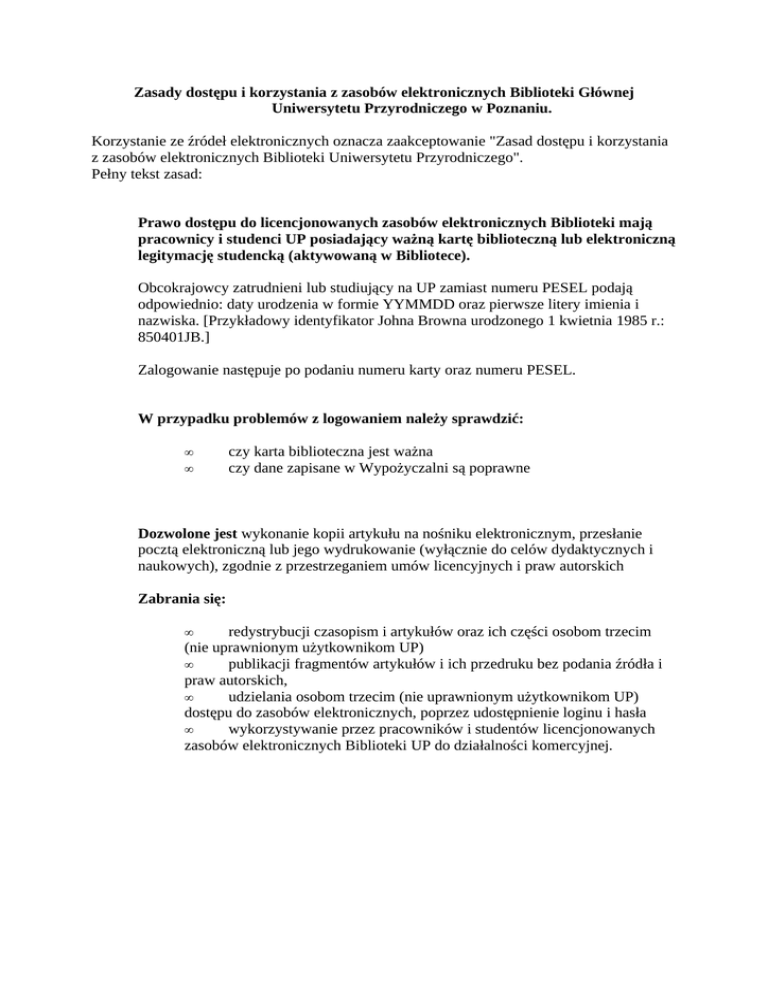 Zasady dostępu i korzystania z zasobów elektronicznych Biblioteki Głównej Uniwersytetu Przyrodniczego w Poznaniu.

Korzystanie ze źródeł elektronicznych oznacza zaakceptowanie "Zasad dostępu i korzystania z zasobów elektronicznych Biblioteki Uniwersytetu Przyrodniczego".
Pełny tekst zasad:

Prawo dostępu do licencjonowanych zasobów elektronicznych Biblioteki mają pracownicy i studenci UP posiadający ważną kartę biblioteczną lub elektroniczną legitymację studencką (aktywowaną w Bibliotece).

Obcokrajowcy zatrudnieni lub studiujący na UP zamiast numeru PESEL podają odpowiednio: daty urodzenia w formie YYMMDD oraz pierwsze litery imienia i nazwiska. [Przykładowy identyfikator Johna Browna urodzonego 1 kwietnia 1985 r.: 850401JB.]

Zalogowanie następuje po podaniu numeru karty oraz numeru PESEL.

W przypadku problemów z logowaniem należy sprawdzić:

∞ czy karta biblioteczna jest ważna
∞ czy dane zapisane w Wypożyczalni są poprawne

Dozwolone jest wykonanie kopii artykułu na nośniku elektronicznym, przesłanie pocztą elektroniczną lub jego wydrukowanie (wyłącznie do celów dydaktycznych i naukowych), zgodnie z przestrzeganiem umów licencyjnych i praw autorskich

Zabrania się:

∞ redystrybucji czasopism i artykułów oraz ich części osobom trzecim (nie uprawnionym użytkownikom UP)
∞ publikacji fragmentów artykułów i ich przedruku bez podania źródła i praw autorskich,
∞ udzielania osobom trzecim (nie uprawnionym użytkownikom UP) dostępu do zasobów elektronicznych, poprzez udostępnienie loginu i hasła
∞ wykorzystywanie przez pracowników i studentów licencjonowanych zasobów elektronicznych Biblioteki UP do działalności komercyjnej.